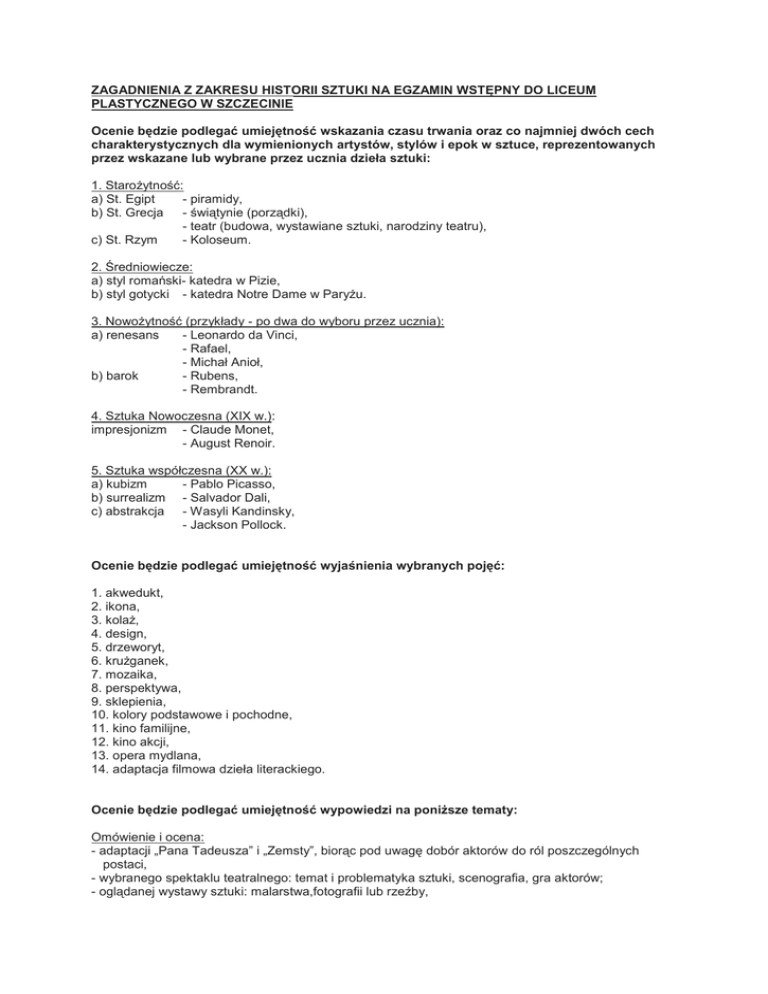 ZAGADNIENIA Z ZAKRESU HISTORII SZTUKI NA EGZAMIN WSTĘPNY DO LICEUM PLASTYCZNEGO W SZCZECINIE

Ocenie będzie podlegać umiejętność wskazania czasu trwania oraz co najmniej dwóch cech charakterystycznych dla wymienionych artystów, stylów i epok w sztuce, reprezentowanych przez wskazane lub wybrane przez ucznia dzieła sztuki:

1. Starożytność:
a) St. Egipt - piramidy,
b) St. Grecja - świątynie (porządki),
- teatr (budowa, wystawiane sztuki, narodziny teatru),
c) St. Rzym - Koloseum.

2. Średniowiecze:
a) styl romański- katedra w Pizie,
b) styl gotycki - katedra Notre Dame w Paryżu.

3. Nowożytność (przykłady - po dwa do wyboru przez ucznia):
a) renesans - Leonardo da Vinci,
- Rafael,
- Michał Anioł,
b) barok - Rubens,
- Rembrandt.

4. Sztuka Nowoczesna (XIX w.):
impresjonizm - Claude Monet,
- August Renoir.

5. Sztuka współczesna (XX w.):
a) kubizm - Pablo Picasso,
b) surrealizm - Salvador Dali,
c) abstrakcja - Wasyli Kandinsky,
- Jackson Pollock.

Ocenie będzie podlegać umiejętność wyjaśnienia wybranych pojęć:

1. akwedukt,
2. ikona,
3. kolaż,
4. design,
5. drzeworyt,
6. krużganek,
7. mozaika,
8. perspektywa,
9. sklepienia,
10. kolory podstawowe i pochodne,
11. kino familijne,
12. kino akcji,
13. opera mydlana,
14. adaptacja filmowa dzieła literackiego.

Ocenie będzie podlegać umiejętność wypowiedzi na poniższe tematy:

Omówienie i ocena:
- adaptacji „Pana Tadeusza" i „Zemsty", biorąc pod uwagę dobór aktorów do ról poszczególnych postaci,
- wybranego spektaklu teatralnego: temat i problematyka sztuki, scenografia, gra aktorów;
- oglądanej wystawy sztuki: malarstwa,fotografii lub rzeźby,